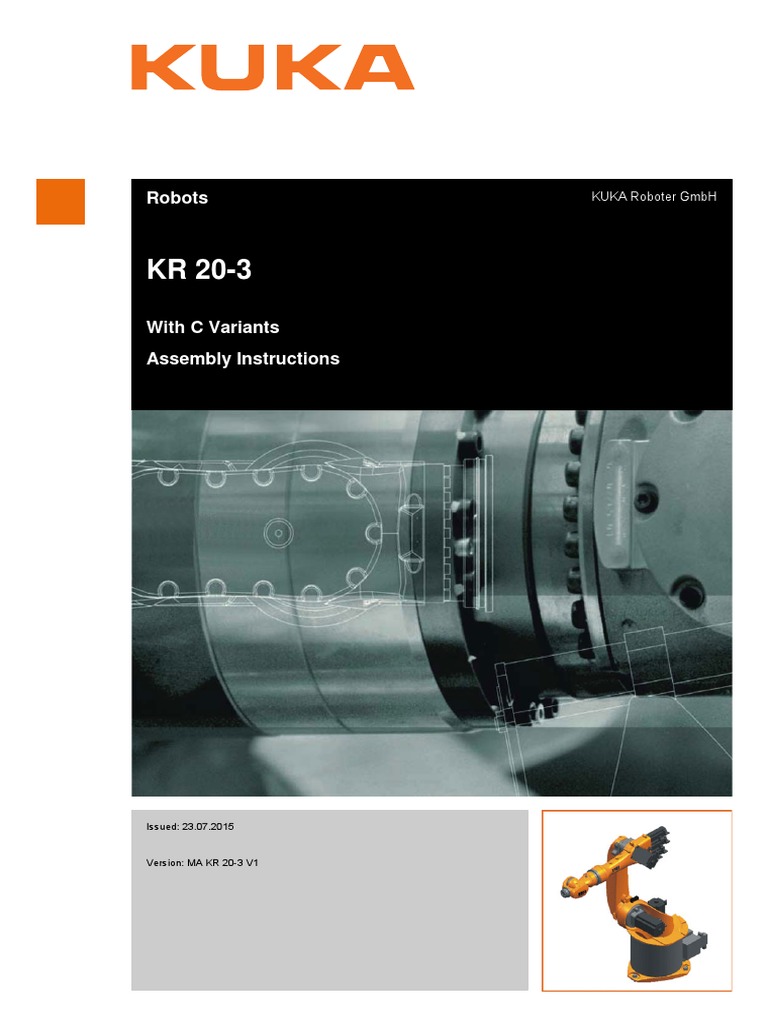 KUKA

Robots

KUKA Roboter GmbH

KR 20-3

With C Variants

Assembly Instructions

Issued: 23.07.2015

Version: MA KR 20-3 V1